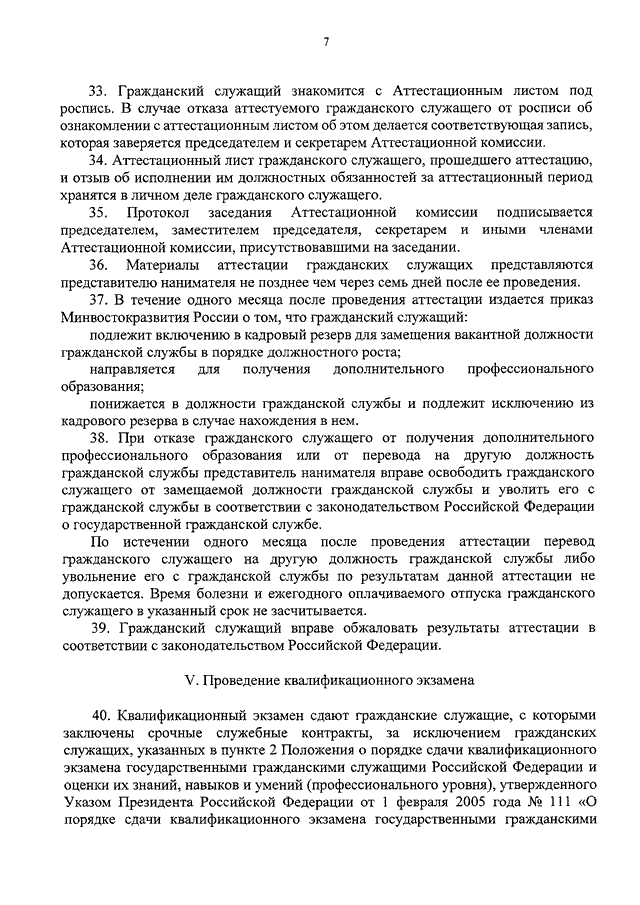 7

33. Гражданский служащий знакомится с Аттестационным листом под роспись. В случае отказа аттестуемого гражданского служащего от росписи об ознакомлении с аттестационным листом об этом делается соответствующая запись, которая заверяется председателем и секретарем Аттестационной комиссии.

34. Аттестационный лист гражданского служащего, прошедшего аттестацию, и отзыв об исполнении им должностных обязанностей за аттестационный период хранятся в личном деле гражданского служащего.

35. Протокол заседания Аттестационной комиссии подписывается председателем, заместителем председателя, секретарем и иными членами Аттестационной комиссии, присутствовавшими на заседании.

36. Материалы аттестации гражданских служащих представляются представителю нанимателя не позднее чем через семь дней после ее проведения.

37. В течение одного месяца после проведения аттестации издается приказ Минвостокразвития России о том, что гражданский служащий:

подлежит включению в кадровый резерв для замещения вакантной должности гражданской службы в порядке должностного роста;

направляется для получения дополнительного профессионального образования;

понижается в должности гражданской службы и подлежит исключению из кадрового резерва в случае нахождения в нем.

38. При отказе гражданского служащего от получения дополнительного профессионального образования или от перевода на другую должность гражданской службы представитель нанимателя вправе освободить гражданского служащего от замещаемой должности гражданской службы и уволить его с гражданской службы в соответствии с законодательством Российской Федерации о государственной гражданской службе.

По истечении одного месяца после проведения аттестации перевод гражданского служащего на другую должность гражданской службы либо увольнение его с гражданской службы по результатам данной аттестации не допускается. Время болезни и ежегодного оплачиваемого отпуска гражданского служащего в указанный срок не засчитывается.

39. Гражданский служащий вправе обжаловать результаты аттестации в соответствии с законодательством Российской Федерации.

V. Проведение квалификационного экзамена

40. Квалификационный экзамен сдают гражданские служащие, с которыми заключены срочные служебные контракты, за исключением гражданских служащих, указанных в пункте 2 Положения о порядке сдачи квалификационного экзамена государственными гражданскими служащими Российской Федерации и оценки их знаний, навыков и умений (профессионального уровня), утвержденного Указом Президента Российской Федерации от 1 февраля 2005 года № 111 «О порядке сдачи квалификационного экзамена государственными гражданскими